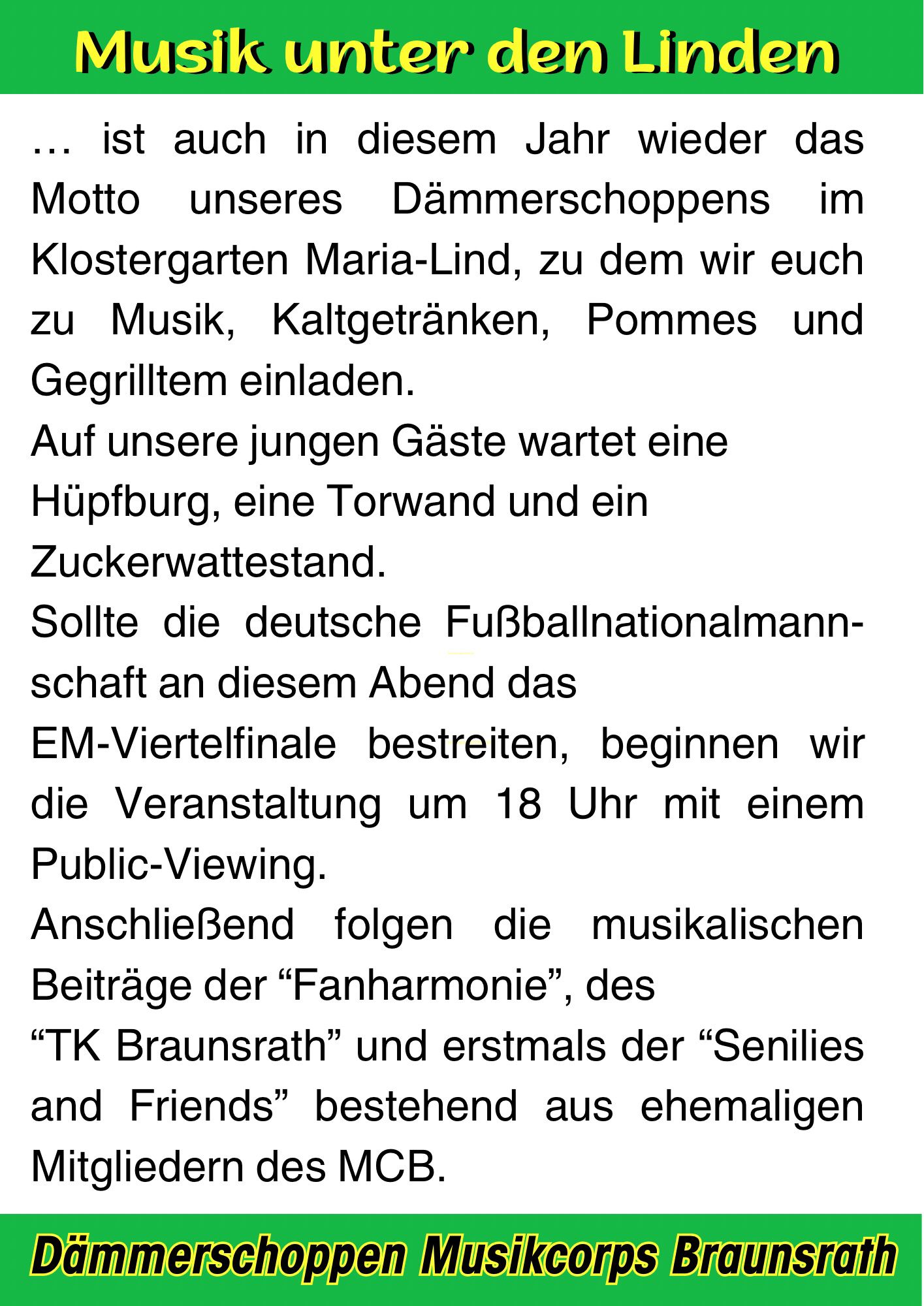 Musik unter den Linden

… ist auch in diesem Jahr wieder das Motto unseres Dämmerschoppens im Klostergarten Maria-Lind, zu dem wir euch zu Musik, Kaltgetränken, Pommes und Gegrilltem einladen.
Auf unsere jungen Gäste wartet eine Hüpfburg, eine Torwand und ein Zuckerwattestand.
Sollte die deutsche Fußballnationalmannschaft an diesem Abend das EM-Viertelfinale bestreiten, beginnen wir die Veranstaltung um 18 Uhr mit einem Public-Viewing.
Anschließend folgen die musikalischen Beiträge der “Fanharmonie”, des “TK Braunsrath” und erstmals der “Senilies and Friends” bestehend aus ehemaligen Mitgliedern des MCB.

Dämmerschoppen Musikcorps Braunsrath